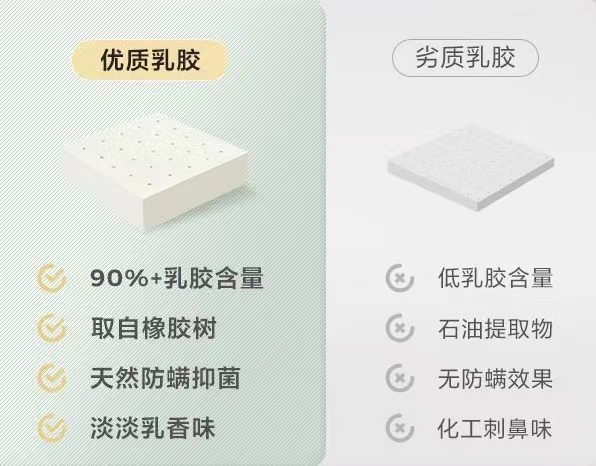 优质乳胶

90%+乳胶含量

取自橡胶树

天然防螨抑菌

淡淡乳香味

劣质乳胶

低乳胶含量

石油提取物

无防螨效果

化工刺鼻味